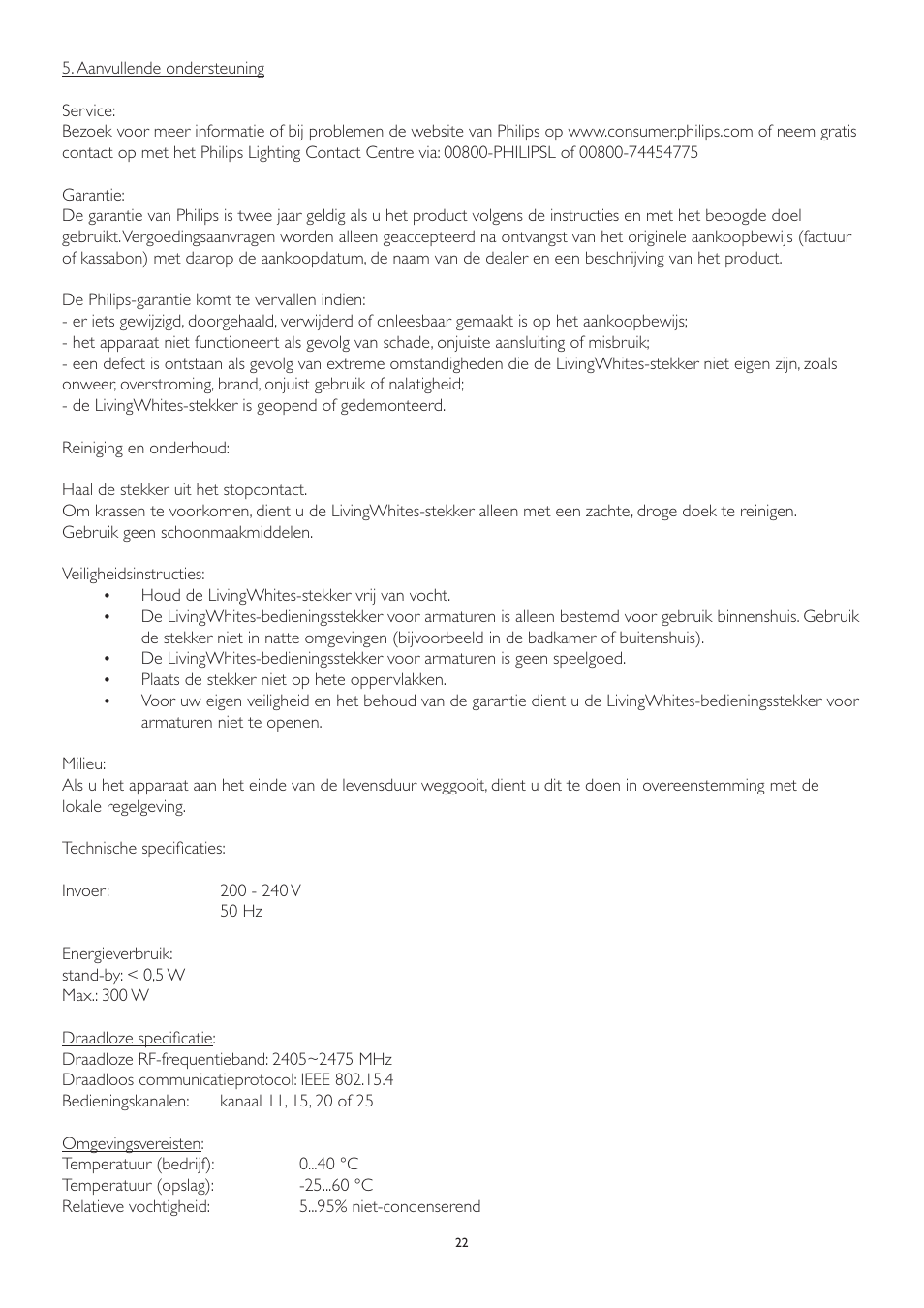 5. Aanvullende ondersteuning

Service:
Bezoek voor meer informatie of bij problemen de website van Philips op www.consumer.philips.com of neem gratis contact op met het Philips Lighting Contact Centre via: 00800-PHILIPSL of 00800-74454775

Garantie:
De garantie van Philips is twee jaar geldig als u het product volgens de instructies en met het beoogde doel gebruikt. Vergoedingsaanvragen worden alleen geaccepteerd na ontvangst van het originele aankoopbewijs (factuur of kassabon) met daarop de aankoopdatum, de naam van de dealer en een beschrijving van het product.

De Philips-garantie komt te vervallen indien:
- er iets gewijzigd, doorgehaald, verwijderd of onleesbaar gemaakt is op het aankoopbewijs;
- het apparaat niet functioneert als gevolg van schade, onjuiste aansluiting of misbruik;
- een defect is ontstaan als gevolg van extreme omstandigheden die de LivingWhites-stekker niet eigen zijn, zoals onweer, overstroming, brand, onjuist gebruik of nalatigheid;
- de LivingWhites-stekker is geopend of gedemonteerd.

Reiniging en onderhoud:

Haal de stekker uit het stopcontact.
Om krassen te voorkomen, dient u de LivingWhites-stekker alleen met een zachte, droge doek te reinigen.
Gebruik geen schoonmaakmiddelen.

Veiligheidsinstructies:
• Houd de LivingWhites-stekker vrij van vocht.
• De LivingWhites-bedieningsstekker voor armaturen is alleen bestemd voor gebruik binnenshuis. Gebruik de stekker niet in natte omgevingen (bijvoorbeeld in de badkamer of buitenshuis).
• De LivingWhites-bedieningsstekker voor armaturen is geen speelgoed.
• Plaats de stekker niet op hete oppervlakken.
• Voor uw eigen veiligheid en het behoud van de garantie dient u de LivingWhites-bedieningsstekker voor armaturen niet te openen.

Milieu:
Als u het apparaat aan het einde van de levensduur weggooit, dient u dit te doen in overeenstemming met de lokale regelgeving.

Technische specificaties:

Invoer: 200 - 240 V
50 Hz

Energieverbruik:
stand-by: < 0,5 W
Max.: 300 W

Draadloze specificatie:
Draadloze RF-frequentieband: 2405~2475 MHz
Draadloos communicatieprotocol: IEEE 802.15.4
Bedieningskanalen: kanaal 11, 15, 20 of 25

Omgevingsvereisten:
Temperatuur (bedrijf): 0...40 °C
Temperatuur (opslag): -25...60 °C
Relatieve vochtigheid: 5...95% niet-condenserend

22